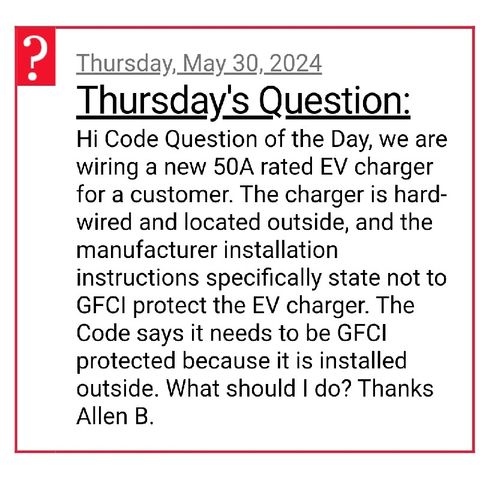 ?

Thursday, May 30, 2024

Thursday's Question:

Hi Code Question of the Day, we are wiring a new 50A rated EV charger for a customer. The charger is hard-wired and located outside, and the manufacturer installation instructions specifically state not to GFCI protect the EV charger. The Code says it needs to be GFCI protected because it is installed outside. What should I do? Thanks Allen B.